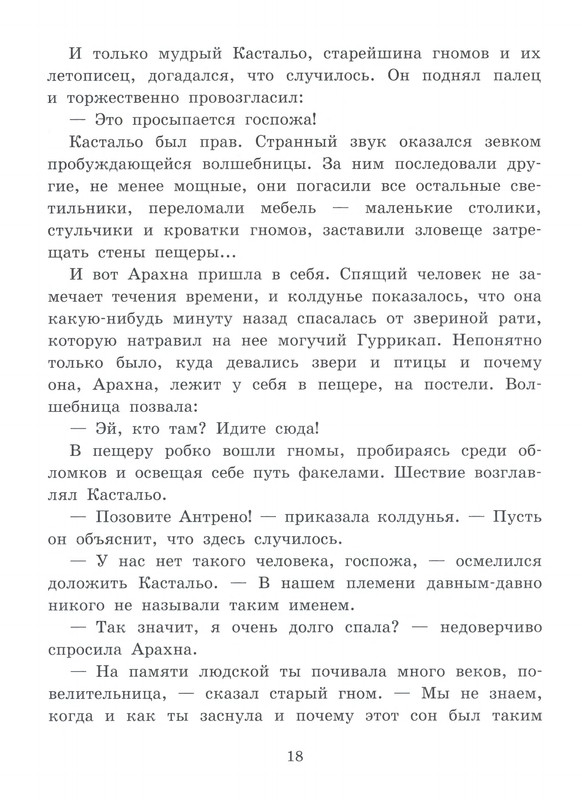 И только мудрый Кастальо, старейшина гномов и их летописец, догадался, что случилось. Он поднял палец и торжественно провозгласил:

— Это просыпается госпожа!

Кастальо был прав. Странный звук оказался зевком пробуждающейся волшебницы. За ним последовали другие, не менее мощные, они погасили все остальные светильники, переломали мебель — маленькие столики, стульчики и кроватки гномов, заставили зловеще затрещать стены пещеры...

И вот Арахна пришла в себя. Спящий человек не замечает течения времени, и колдунье показалось, что она какую-нибудь минуту назад спасалась от звериной рати, которую натравил на нее могучий Гуррикап. Непонятно только было, куда девались звери и птицы и почему она, Арахна, лежит у себя в пещере, на постели. Волшебница позвала:

— Эй, кто там? Идите сюда!

В пещеру робко вошли гномы, пробираясь среди обломков и освещая себе путь факелами. Шествие возглавлял Кастальо.

— Позовите Антрено! — приказала колдунья. — Пусть он объяснит, что здесь случилось.

— У нас нет такого человека, госпожа, — осмелился доложить Кастальо. — В нашем племени давным-давно никого не называли таким именем.

— Так значит, я очень долго спала? — недоверчиво спросила Арахна.

— На памяти людской ты почивала много веков, повелительница, — сказал старый гном. — Мы не знаем, когда и как ты заснула и почему этот сон был таким

18